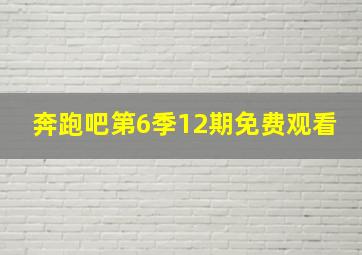 奔跑吧第6季12期免费观看